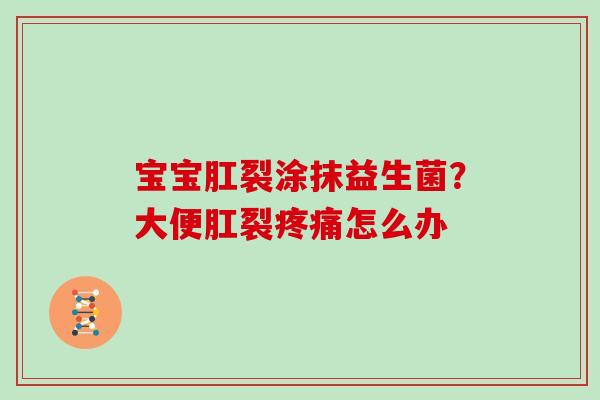 宝宝肛裂涂抹益生菌?
大便肛裂疼痛怎么办